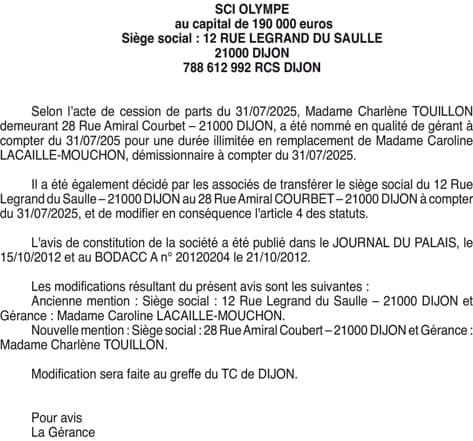 SCI OLYMPE
au capital de 190 000 euros
Siège social : 12 RUE LEGRAND DU SAULLE
21000 DIJON
788 612 992 RCS DIJON

Selon l'acte de cession de parts du 31/07/2025, Madame Charlène TOUILLON demeurant 28 Rue Amiral Courbet – 21000 DIJON, a été nommé en qualité de gérant à compter du 31/07/205 pour une durée illimitée en remplacement de Madame Caroline LACAILLE-MOUCHON, démissionnaire à compter du 31/07/2025.

Il a été également décidé par les associés de transférer le siège social du 12 Rue Legrand du Saulle – 21000 DIJON au 28 Rue Amiral COURBET – 21000 DIJON à compter du 31/07/2025, et de modifier en conséquence l'article 4 des statuts.

L'avis de constitution de la société a été publié dans le JOURNAL DU PALAIS, le 15/10/2012 et au BODACC A n° 20120204 le 21/10/2012.

Les modifications résultant du présent avis sont les suivantes :
Ancienne mention : Siège social : 12 Rue Legrand du Saulle – 21000 DIJON et Gérance : Madame Caroline LACAILLE-MOUCHON.
Nouvelle mention : Siège social : 28 Rue Amiral Coubert – 21000 DIJON et Gérance : Madame Charlène TOUILLON.

Modification sera faite au greffe du TC de DIJON.

Pour avis
La Gérance